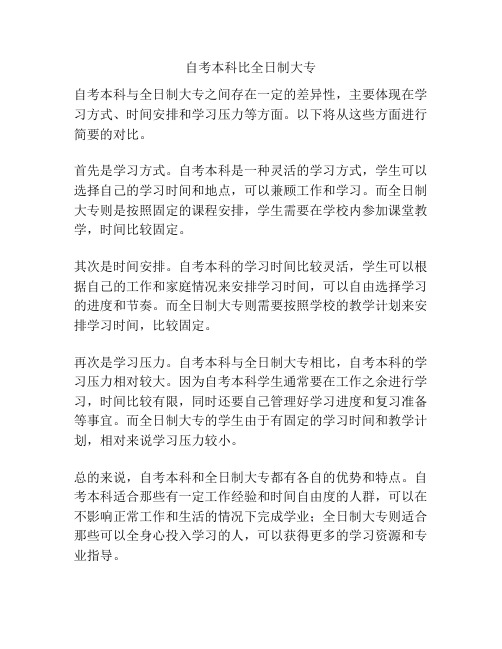 自考本科比全日制大专

自考本科与全日制大专之间存在一定的差异性，主要体现在学习方式、时间安排和学习压力等方面。以下将从这些方面进行简要的对比。

首先是学习方式。自考本科是一种灵活的学习方式，学生可以选择自己的学习时间和地点，可以兼顾工作和学习。而全日制大专则是按照固定的课程安排，学生需要在学校内参加课堂教学，时间比较固定。

其次是时间安排。自考本科的学习时间比较灵活，学生可以根据自己的工作和家庭情况来安排学习时间，可以自由选择学习的进度和节奏。而全日制大专则需要按照学校的教学计划来安排学习时间，比较固定。

再次是学习压力。自考本科与全日制大专相比，自考本科的学习压力相对较大。因为自考本科学生通常要在工作之余进行学习，时间比较有限，同时还要自己管理好学习进度和复习准备等事宜。而全日制大专的学生由于有固定的学习时间和教学计划，相对来说学习压力较小。

总的来说，自考本科和全日制大专都有各自的优势和特点。自考本科适合那些有一定工作经验和时间自由度的人群，可以在不影响正常工作和生活的情况下完成学业；全日制大专则适合那些可以全身心投入学习的人，可以获得更多的学习资源和专业指导。